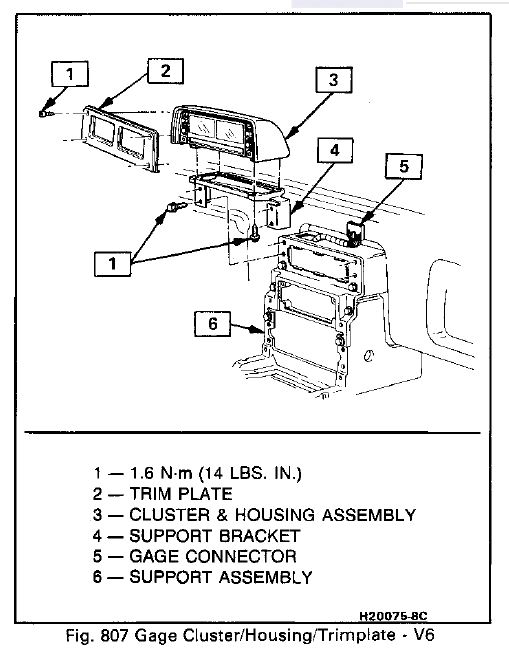 1

2

3

4

5

1

6

1 — 1.6 N·m (14 LBS. IN.)
2 — TRIM PLATE
3 — CLUSTER & HOUSING ASSEMBLY
4 — SUPPORT BRACKET
5 — GAGE CONNECTOR
6 — SUPPORT ASSEMBLY

H20075-8C

Fig. 807 Gage Cluster/Housing/Trimplate - V6